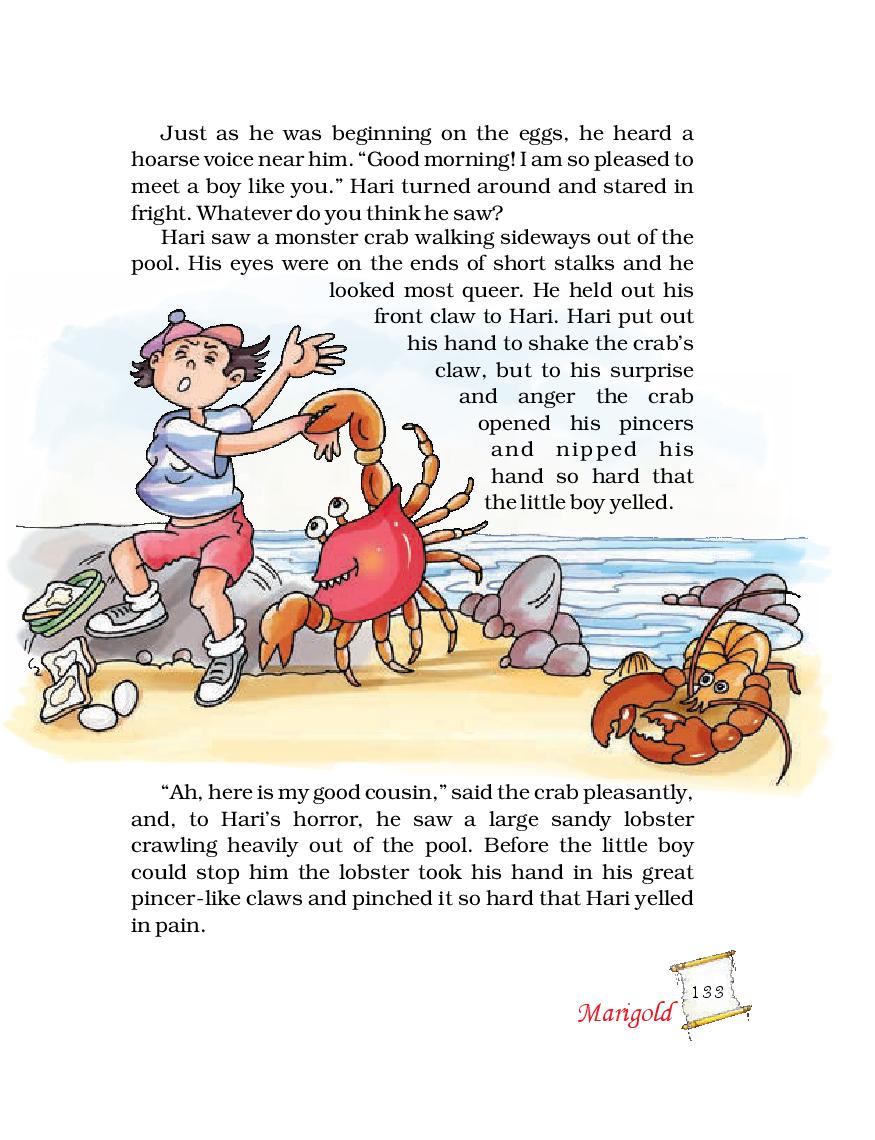 Just as he was beginning on the eggs, he heard a hoarse voice near him. “Good morning! I am so pleased to meet a boy like you.” Hari turned around and stared in fright. Whatever do you think he saw?

Hari saw a monster crab walking sideways out of the pool. His eyes were on the ends of short stalks and he looked most queer. He held out his front claw to Hari. Hari put out his hand to shake the crab’s claw, but to his surprise and anger the crab opened his pincers and nipped his hand so hard that the little boy yelled.

“Ah, here is my good cousin,” said the crab pleasantly, and, to Hari’s horror, he saw a large sandy lobster crawling heavily out of the pool. Before the little boy could stop him the lobster took his hand in his great pincer-like claws and pinched it so hard that Hari yelled in pain.

Marigold 133